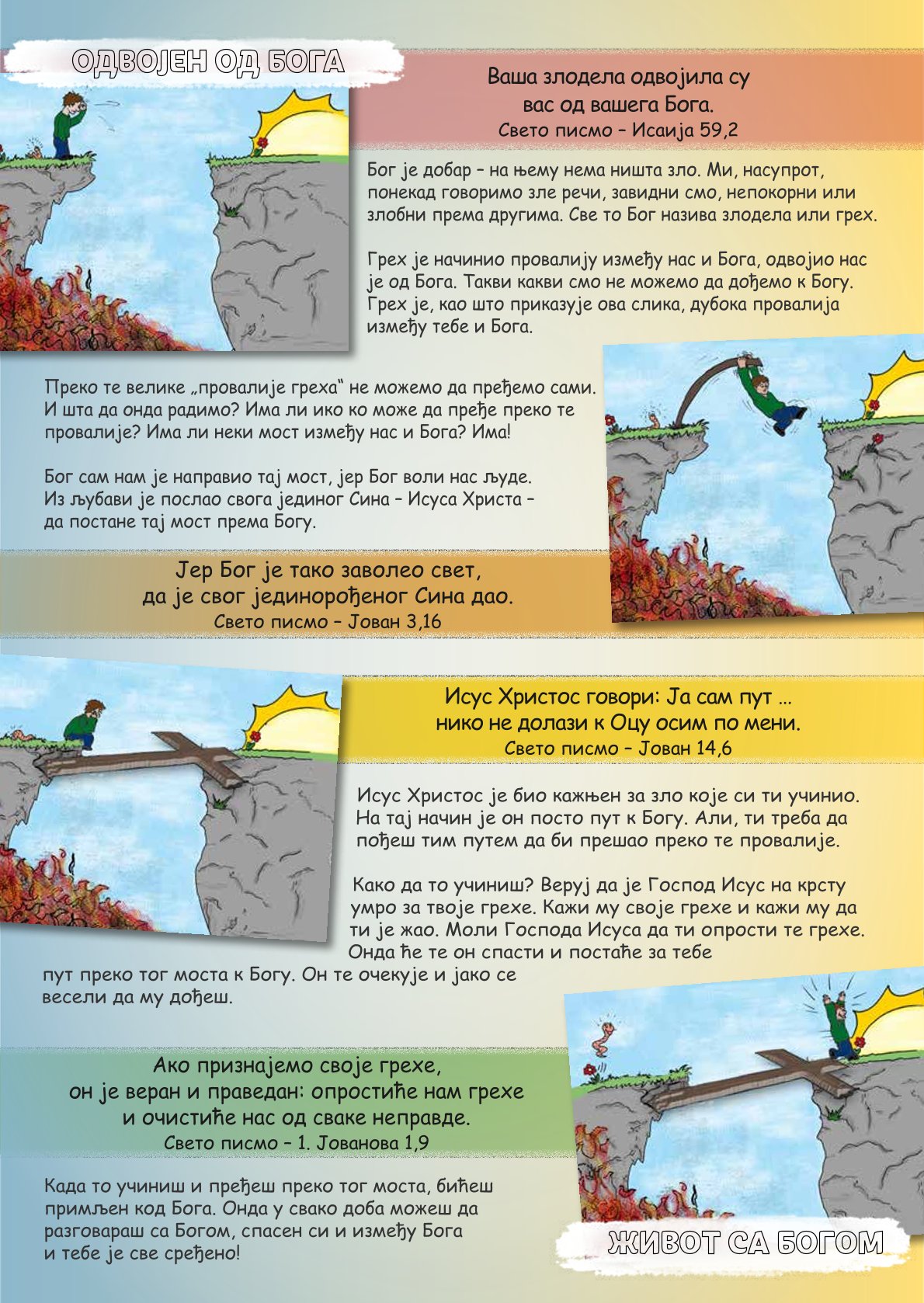 ОДВОЈЕН ОД БОГА

Ваша злодела одвојила су вас од вашега Бога.
Свето писмо – Исаија 59,2

Бог је добар – на њему нема ништа зло. Ми, насупрот, понекад говоримо зле речи, завидни смо, непокорни или злобни према другима. Све то Бог назива злодела или грех.

Грех је начинио провалију између нас и Бога, одвојио нас је од Бога. Такви какви смо не можемо да дођемо к Богу. Грех је, као што приказује ова слика, дубока провалија између тебе и Бога.

Преко те велике „провалије греха“ не можемо да пређемо сами. И шта да онда радимо? Има ли ико ко може да пређе преко те провалије? Има ли неки мост између нас и Бога? Има!

Бог сам нам је направио тај мост, јер Бог воли нас људе. Из љубави је послао свога јединог Сина – Исуса Христа – да постане тај мост према Богу.

Јер Бог је тако заволео свет, да је свог јединорођеног Сина дао.
Свето писмо – Јован 3,16

Исус Христос говори: Ја сам пут ... нико не долази к Оцу осим по мени.
Свето писмо – Јован 14,6

Исус Христос је био кажњен за зло које си ти учинио. На тај начин је он посто пут к Богу. Али, ти треба да пођеш тим путем да би прешао преко те провалије.

Како да то учиниш? Веруј да је Господ Исус на крсту умро за твоје грехе. Кажи му своје грехе и кажи му да ти је жао. Моли Господа Исуса да ти опрости те грехе. Онда ће те он спасти и постаће за тебе пут преко тог моста к Богу. Он те очекује и јако се весели да му дођеш.

Ако признајемо своје грехе, он је веран и праведан: опростиће нам грехе и очистиће нас од сваке неправде.
Свето писмо – 1. Јованова 1,9

Када то учиниш и пређеш преко тог моста, бићеш примљен код Бога. Онда у свако доба можеш да разговараш са Богом, спасен си и између Бога и тебе је све сређено!

ЖИВОТ СА БОГОМ